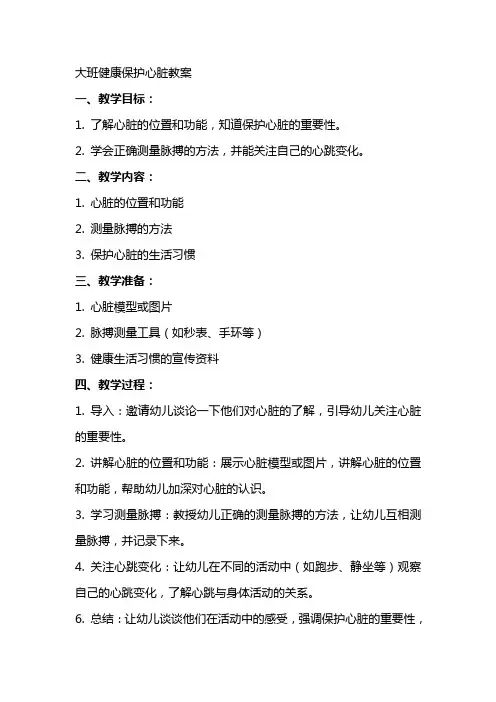 大班健康保护心脏教案

一、教学目标：

1. 了解心脏的位置和功能，知道保护心脏的重要性。

2. 学会正确测量脉搏的方法，并能关注自己的心跳变化。

二、教学内容：

1. 心脏的位置和功能

2. 测量脉搏的方法

3. 保护心脏的生活习惯

三、教学准备：

1. 心脏模型或图片

2. 脉搏测量工具（如秒表、手环等）

3. 健康生活习惯的宣传资料

四、教学过程：

1. 导入：邀请幼儿谈论一下他们对心脏的了解，引导幼儿关注心脏的重要性。

2. 讲解心脏的位置和功能：展示心脏模型或图片，讲解心脏的位置和功能，帮助幼儿加深对心脏的认识。

3. 学习测量脉搏：教授幼儿正确的测量脉搏的方法，让幼儿互相测量脉搏，并记录下来。

4. 关注心跳变化：让幼儿在不同的活动中（如跑步、静坐等）观察自己的心跳变化，了解心跳与身体活动的关系。

6. 总结：让幼儿谈谈他们在活动中的感受，强调保护心脏的重要性，